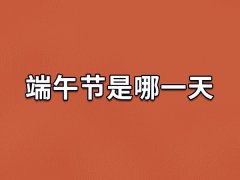 端午节是哪一天